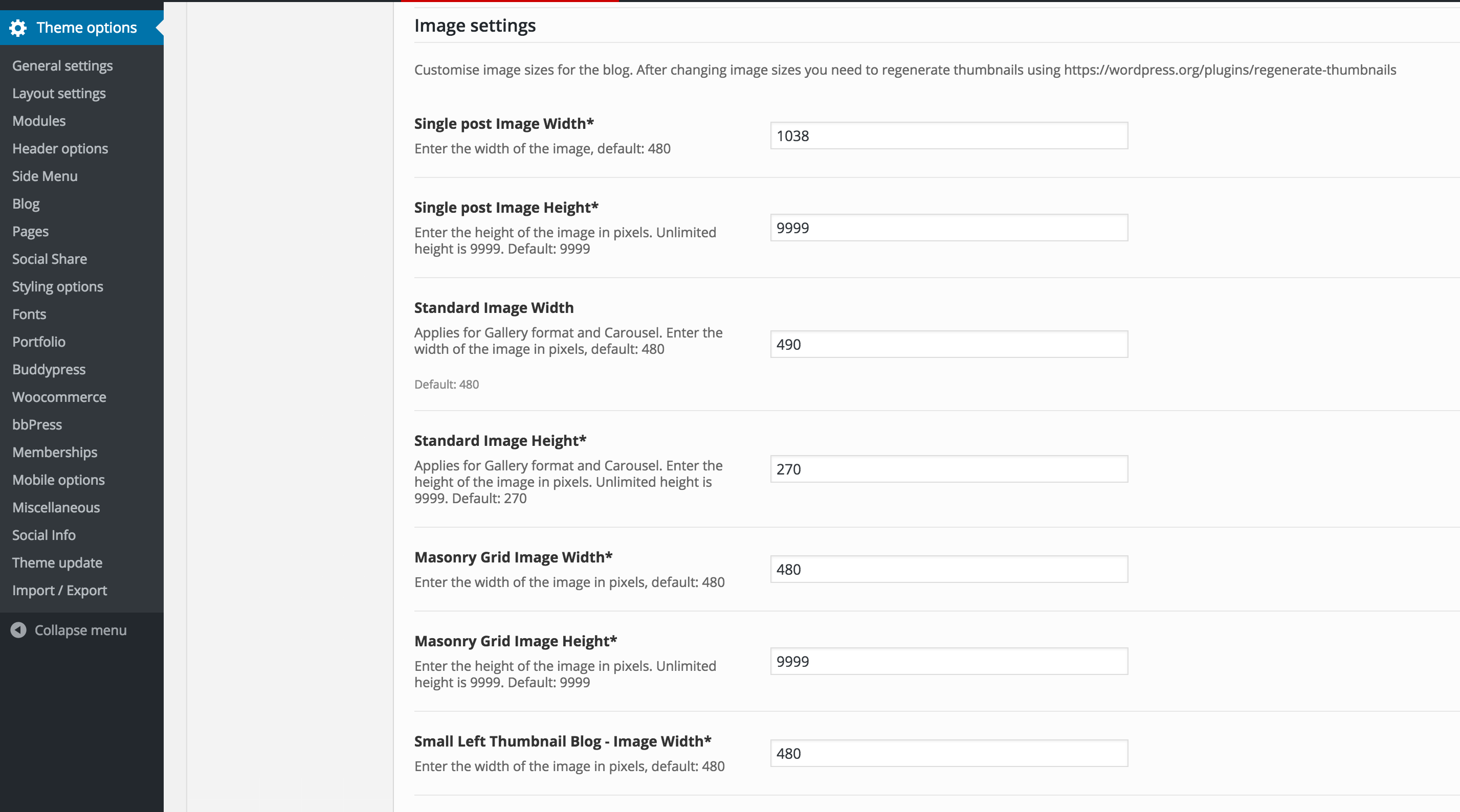 Theme options

General settings
Layout settings
Modules
Header options
Side Menu
Blog
Pages
Social Share
Styling options
Fonts
Portfolio
Buddypress
Woocommerce
bbPress
Memberships
Mobile options
Miscellaneous
Social Info
Theme update
Import / Export

Collapse menu

Image settings

Customise image sizes for the blog. After changing image sizes you need to regenerate thumbnails using https://wordpress.org/plugins/regenerate-thumbnails

Single post Image Width*
Enter the width of the image, default: 480
1038

Single post Image Height*
Enter the height of the image in pixels. Unlimited height is 9999. Default: 9999
9999

Standard Image Width
Applies for Gallery format and Carousel. Enter the width of the image in pixels, default: 480
490
Default: 480

Standard Image Height*
Applies for Gallery format and Carousel. Enter the height of the image in pixels. Unlimited height is 9999. Default: 270
270

Masonry Grid Image Width*
Enter the width of the image in pixels, default: 480
480

Masonry Grid Image Height*
Enter the height of the image in pixels. Unlimited height is 9999. Default: 9999
9999

Small Left Thumbnail Blog - Image Width*
Enter the width of the image in pixels, default: 480
480